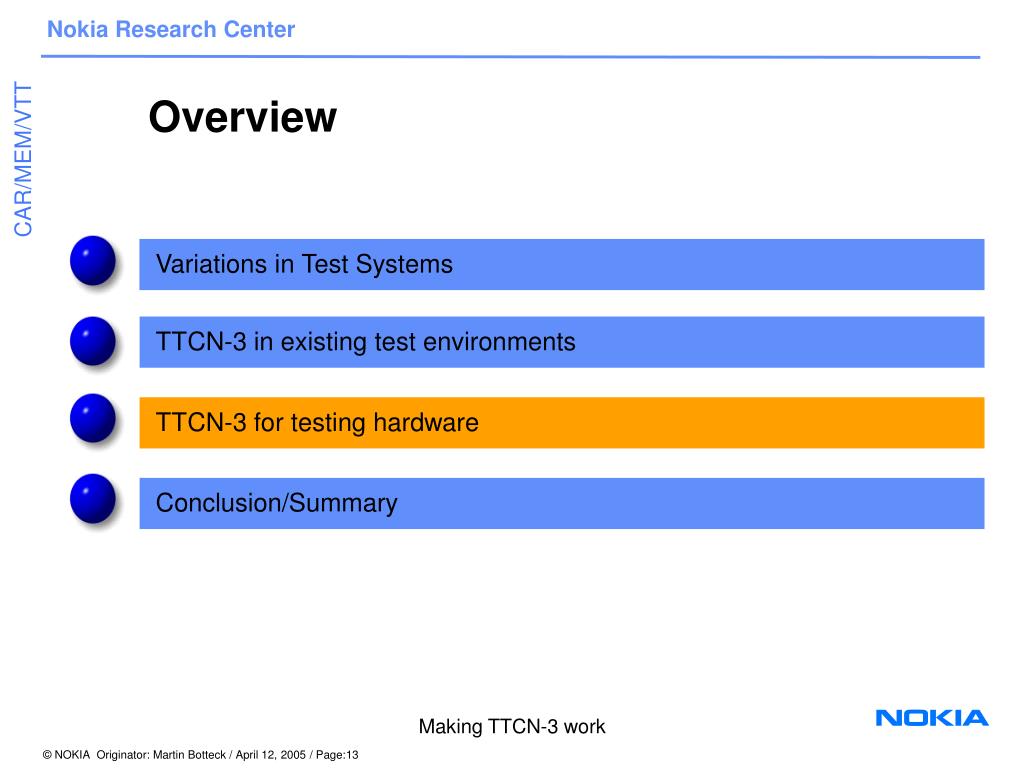 Nokia Research Center

CAR/MEM/VTT

Overview

Variations in Test Systems

TTCN-3 in existing test environments

TTCN-3 for testing hardware

Conclusion/Summary

Making TTCN-3 work

NOKIA

© NOKIA Originator: Martin Botteck / April 12, 2005 / Page:13